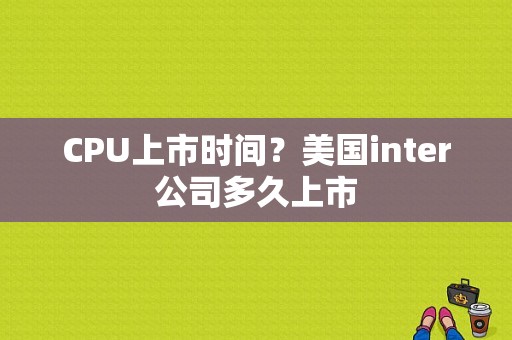 CPU上市时间？美国inter公司多久上市